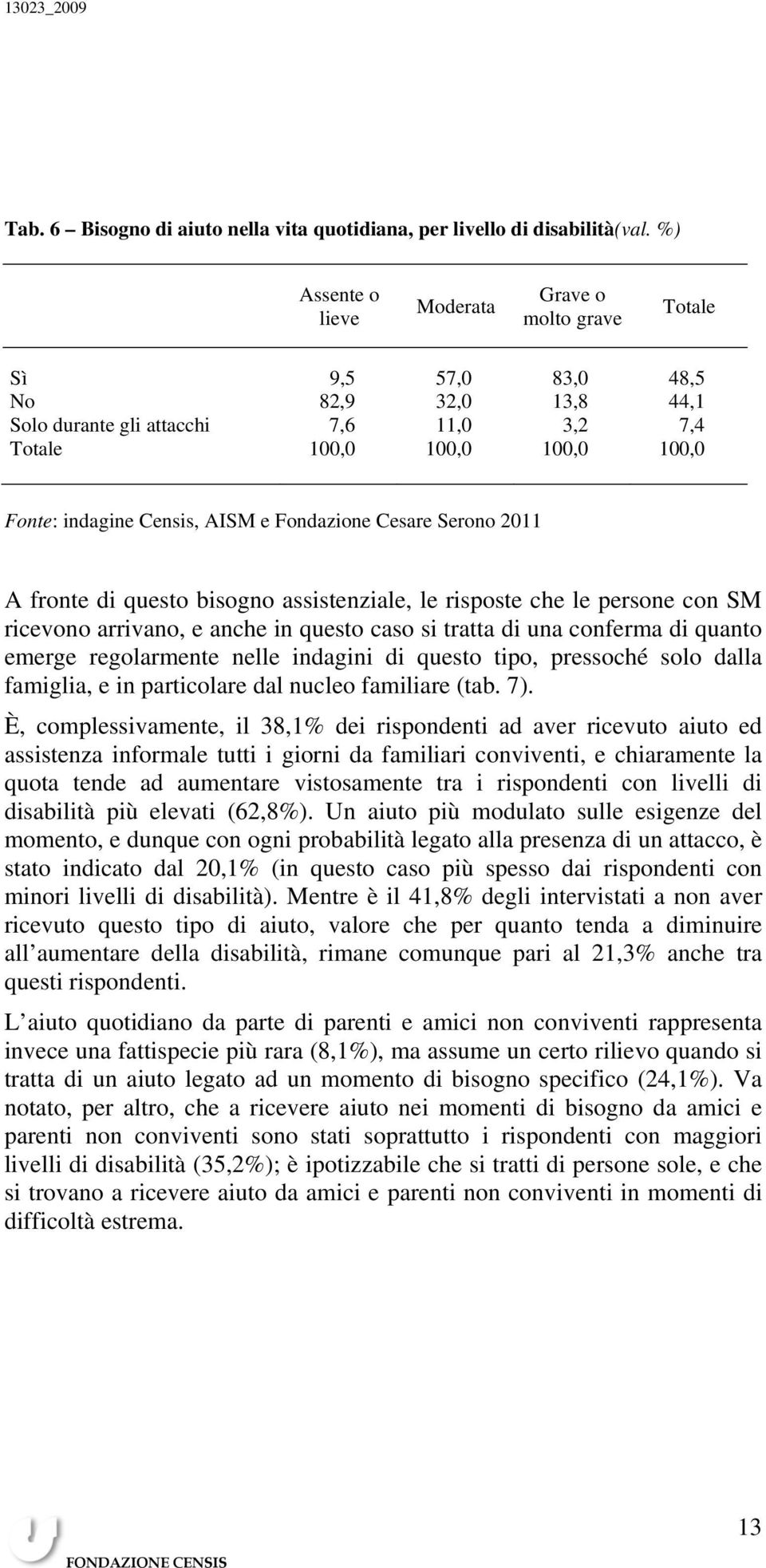 13023_2009

Tab. 6 – Bisogno di aiuto nella vita quotidiana, per livello di disabilità(val. %)

| | Assente o lieve | Moderata | Grave o molto grave | Totale |
|---|---|---|---|---|
| Sì | 9,5 | 57,0 | 83,0 | 48,5 |
| No | 82,9 | 32,0 | 13,8 | 44,1 |
| Solo durante gli attacchi | 7,6 | 11,0 | 3,2 | 7,4 |
| Totale | 100,0 | 100,0 | 100,0 | 100,0 |

Fonte: indagine Censis, AISM e Fondazione Cesare Serono 2011

A fronte di questo bisogno assistenziale, le risposte che le persone con SM ricevono arrivano, e anche in questo caso si tratta di una conferma di quanto emerge regolarmente nelle indagini di questo tipo, pressoché solo dalla famiglia, e in particolare dal nucleo familiare (tab. 7).

È, complessivamente, il 38,1% dei rispondenti ad aver ricevuto aiuto ed assistenza informale tutti i giorni da familiari conviventi, e chiaramente la quota tende ad aumentare vistosamente tra i rispondenti con livelli di disabilità più elevati (62,8%). Un aiuto più modulato sulle esigenze del momento, e dunque con ogni probabilità legato alla presenza di un attacco, è stato indicato dal 20,1% (in questo caso più spesso dai rispondenti con minori livelli di disabilità). Mentre è il 41,8% degli intervistati a non aver ricevuto questo tipo di aiuto, valore che per quanto tenda a diminuire all aumentare della disabilità, rimane comunque pari al 21,3% anche tra questi rispondenti.

L aiuto quotidiano da parte di parenti e amici non conviventi rappresenta invece una fattispecie più rara (8,1%), ma assume un certo rilievo quando si tratta di un aiuto legato ad un momento di bisogno specifico (24,1%). Va notato, per altro, che a ricevere aiuto nei momenti di bisogno da amici e parenti non conviventi sono stati soprattutto i rispondenti con maggiori livelli di disabilità (35,2%); è ipotizzabile che si tratti di persone sole, e che si trovano a ricevere aiuto da amici e parenti non conviventi in momenti di difficoltà estrema.

FONDAZIONE CENSIS

13